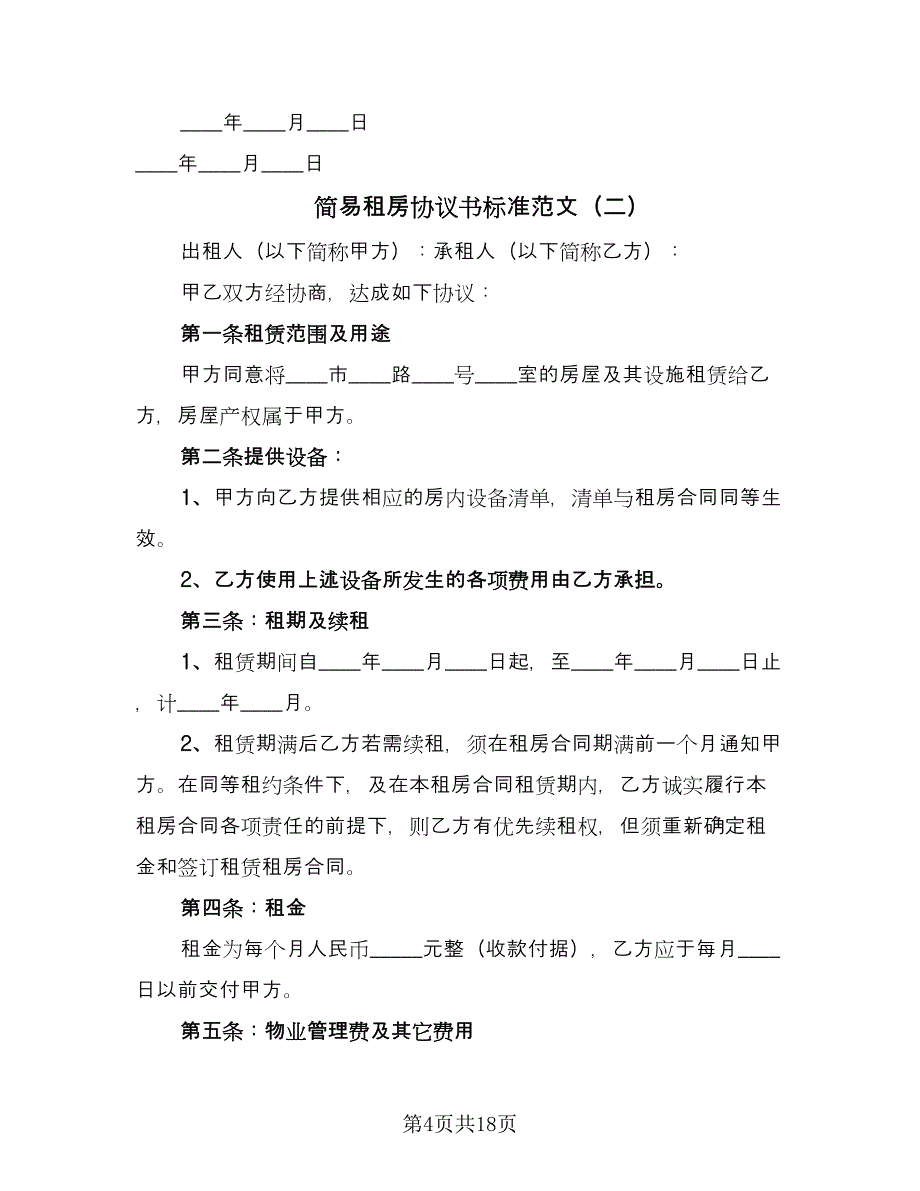 ____年____月____日

____年____月____日

简易租房协议书标准范文（二）

出租人（以下简称甲方）：承租人（以下简称乙方）：

甲乙双方经协商，达成如下协议：

第一条租赁范围及用途

甲方同意将____市____路____号____室的房屋及其设施租赁给乙方，房屋产权属于甲方。

第二条提供设备：

1、甲方向乙方提供相应的房内设备清单，清单与租房合同同等生效。

2、乙方使用上述设备所发生的各项费用由乙方承担。

第三条：租期及续租

1、租赁期间自____年____月____日起，至____年____月____日止，计____年____月。

2、租赁期满后乙方若需续租，须在租房合同期满前一个月通知甲方。在同等租约条件下，及在本租房合同租赁期内，乙方诚实履行本租房合同各项责任的前提下，则乙方有优先续租权，但须重新确定租金和签订租赁租房合同。

第四条：租金

租金为每个月人民币_____元整（收款付据），乙方应于每月____日以前交付甲方。

第五条：物业管理费及其它费用

第4页共18页